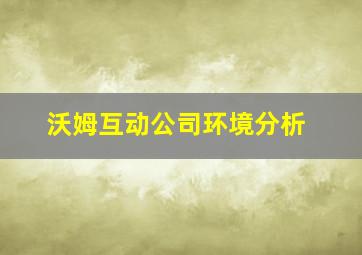 沃姆互动公司环境分析